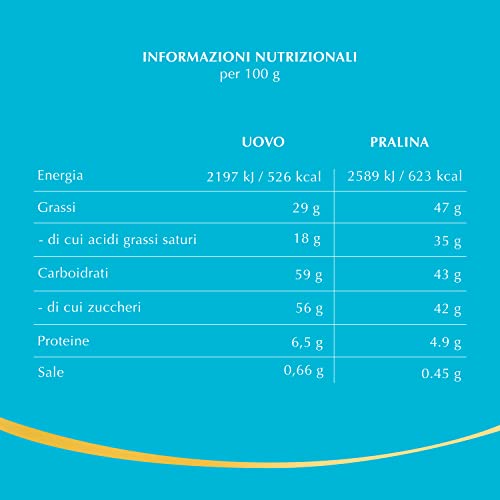 INFORMAZIONI NUTRIZIONALI
per 100 g

| | UOVO | PRALINA |
|---|---|---|
| Energia | 2197 kJ / 526 kcal | 2589 kJ / 623 kcal |
| Grassi | 29 g | 47 g |
| - di cui acidi grassi saturi | 18 g | 35 g |
| Carboidrati | 59 g | 43 g |
| - di cui zuccheri | 56 g | 42 g |
| Proteine | 6,5 g | 4.9 g |
| Sale | 0,66 g | 0.45 g |